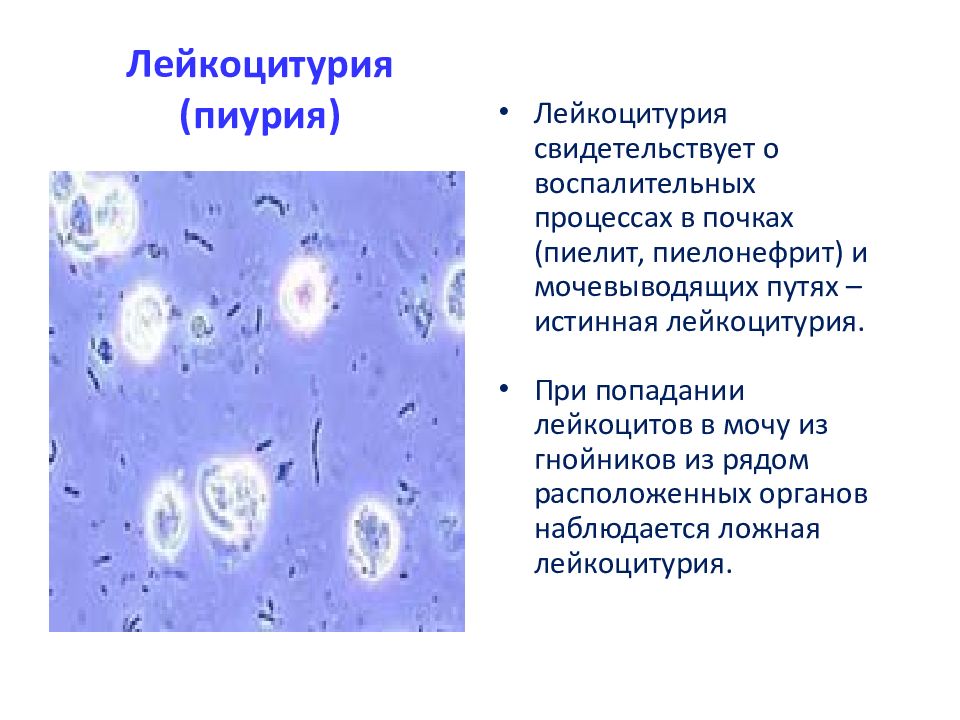 Лейкоцитурия (пиурия)

• Лейкоцитурия свидетельствует о воспалительных процессах в почках (пиелит, пиелонефрит) и мочевыводящих путях – истинная лейкоцитурия.

• При попадании лейкоцитов в мочу из гнойников из рядом расположенных органов наблюдается ложная лейкоцитурия.